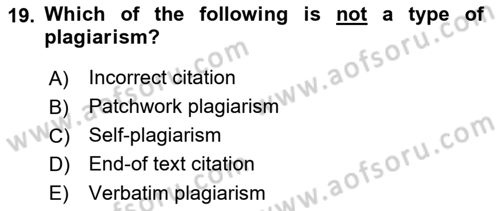 19. Which of the following is not a type of plagiarism?

A) Incorrect citation
B) Patchwork plagiarism
C) Self-plagiarism
D) End-of text citation
E) Verbatim plagiarism

www.aofsoru.com
www.aofsoru.com
www.aofsoru.com
www.aofsoru.com